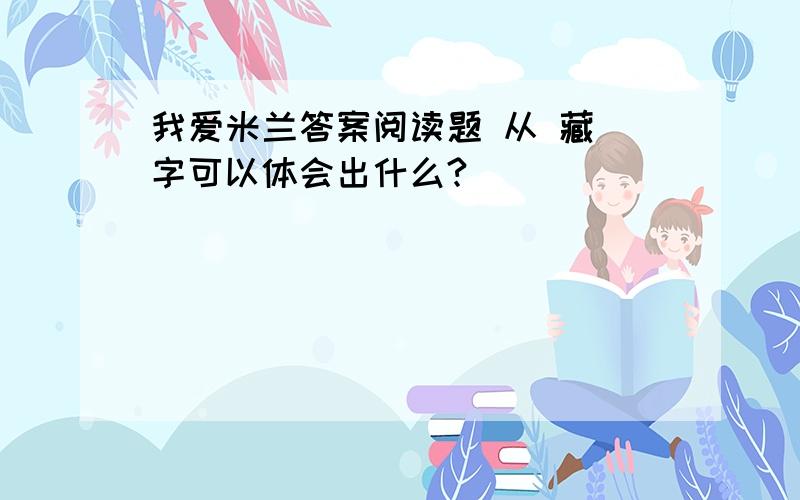 我爱米兰答案阅读题 从 藏 字可以体会出什么?